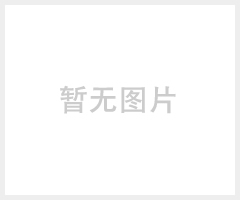 暂无图片